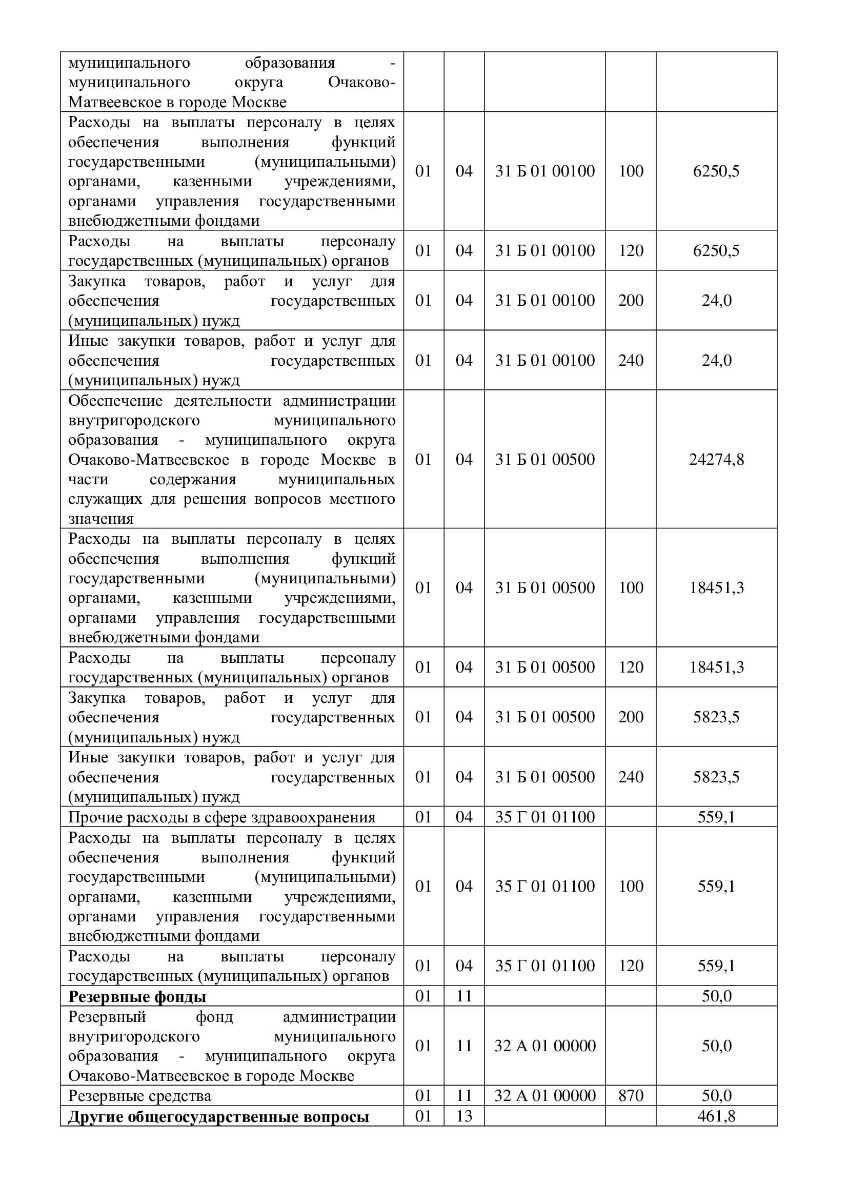 | | | | | | |
|---|---|---|---|---|---|
| муниципального образования - муниципального округа Очаково-Матвеевское в городе Москве | | | | | |
| Расходы на выплаты персоналу в целях обеспечения выполнения функций государственными (муниципальными) органами, казенными учреждениями, органами управления государственными внебюджетными фондами | 01 | 04 | 31 Б 01 00100 | 100 | 6250,5 |
| Расходы на выплаты персоналу государственных (муниципальных) органов | 01 | 04 | 31 Б 01 00100 | 120 | 6250,5 |
| Закупка товаров, работ и услуг для обеспечения государственных (муниципальных) нужд | 01 | 04 | 31 Б 01 00100 | 200 | 24,0 |
| Иные закупки товаров, работ и услуг для обеспечения государственных (муниципальных) нужд | 01 | 04 | 31 Б 01 00100 | 240 | 24,0 |
| Обеспечение деятельности администрации внутригородского муниципального образования - муниципального округа Очаково-Матвеевское в городе Москве в части содержания муниципальных служащих для решения вопросов местного значения | 01 | 04 | 31 Б 01 00500 | | 24274,8 |
| Расходы на выплаты персоналу в целях обеспечения выполнения функций государственными (муниципальными) органами, казенными учреждениями, органами управления государственными внебюджетными фондами | 01 | 04 | 31 Б 01 00500 | 100 | 18451,3 |
| Расходы на выплаты персоналу государственных (муниципальных) органов | 01 | 04 | 31 Б 01 00500 | 120 | 18451,3 |
| Закупка товаров, работ и услуг для обеспечения государственных (муниципальных) нужд | 01 | 04 | 31 Б 01 00500 | 200 | 5823,5 |
| Иные закупки товаров, работ и услуг для обеспечения государственных (муниципальных) нужд | 01 | 04 | 31 Б 01 00500 | 240 | 5823,5 |
| Прочие расходы в сфере здравоохранения | 01 | 04 | 35 Г 01 01100 | | 559,1 |
| Расходы на выплаты персоналу в целях обеспечения выполнения функций государственными (муниципальными) органами, казенными учреждениями, органами управления государственными внебюджетными фондами | 01 | 04 | 35 Г 01 01100 | 100 | 559,1 |
| Расходы на выплаты персоналу государственных (муниципальных) органов | 01 | 04 | 35 Г 01 01100 | 120 | 559,1 |
| **Резервные фонды** | 01 | 11 | | | 50,0 |
| Резервный фонд администрации внутригородского муниципального образования - муниципального округа Очаково-Матвеевское в городе Москве | 01 | 11 | 32 А 01 00000 | | 50,0 |
| Резервные средства | 01 | 11 | 32 А 01 00000 | 870 | 50,0 |
| **Другие общегосударственные вопросы** | 01 | 13 | | | 461,8 |